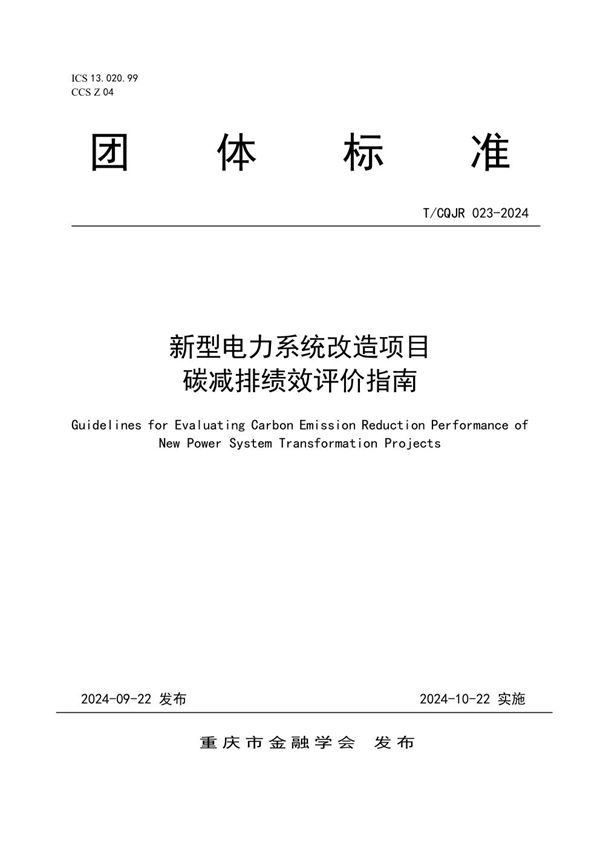 ICS 13.020.99
CCS Z 04

团 体 标 准

T/CQJR 023-2024

新型电力系统改造项目
碳减排绩效评价指南

Guidelines for Evaluating Carbon Emission Reduction Performance of New Power System Transformation Projects

2024-09-22 发布

2024-10-22 实施

重庆市金融学会 发布